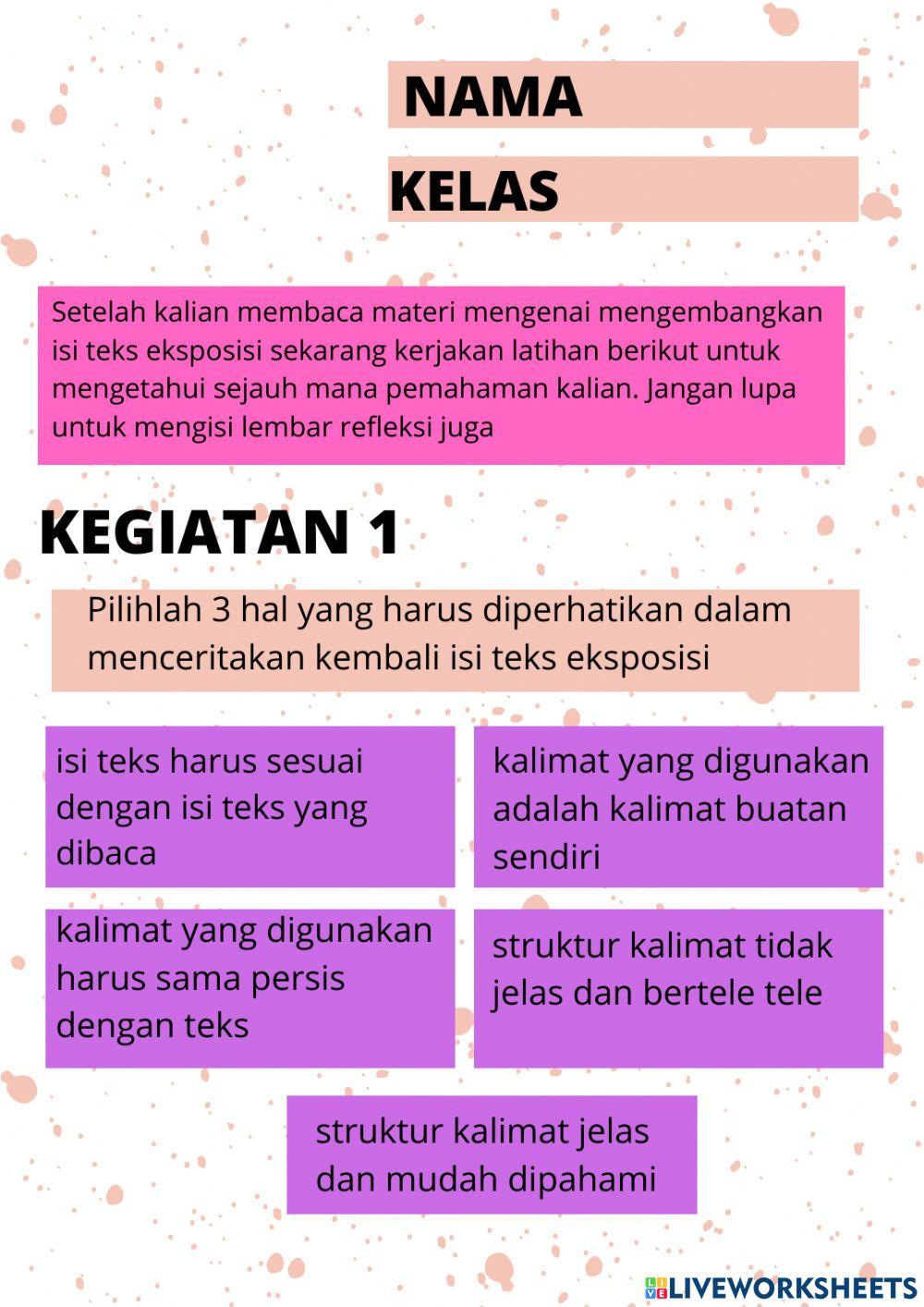 NAMA

KELAS

Setelah kalian membaca materi mengenai mengembangkan isi teks eksposisi sekarang kerjakan latihan berikut untuk mengetahui sejauh mana pemahaman kalian. Jangan lupa untuk mengisi lembar refleksi juga

KEGIATAN 1

Pilihlah 3 hal yang harus diperhatikan dalam menceritakan kembali isi teks eksposisi

isi teks harus sesuai dengan isi teks yang dibaca

kalimat yang digunakan adalah kalimat buatan sendiri

kalimat yang digunakan harus sama persis dengan teks

struktur kalimat tidak jelas dan bertele tele

struktur kalimat jelas dan mudah dipahami

LIVEWORKSHEETS